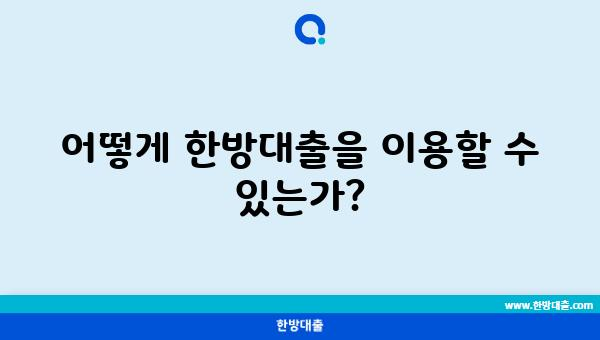 어떻게 한방대출을 이용할 수 있는가?

www.한방대출.com

한방대출